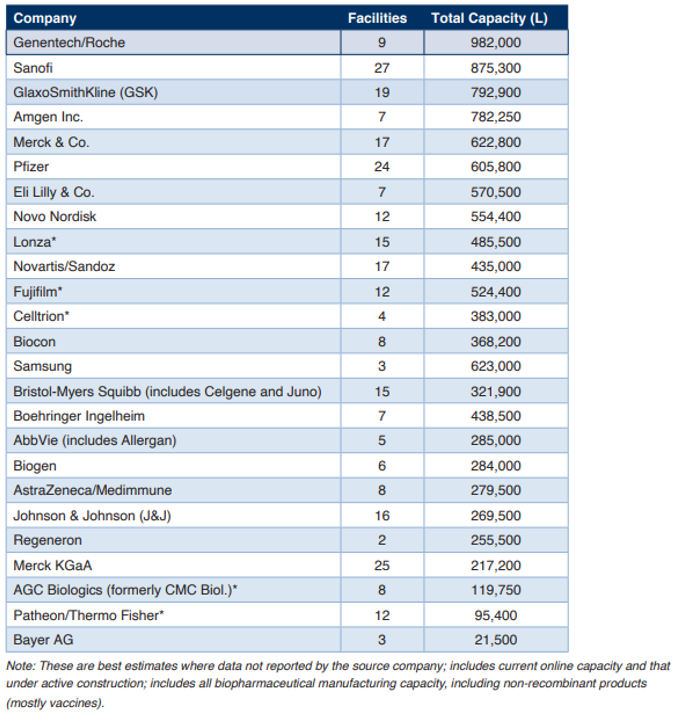 | Company | Facilities | Total Capacity (L) |
|---|---|---|
| Genentech/Roche | 9 | 982,000 |
| Sanofi | 27 | 875,300 |
| GlaxoSmithKline (GSK) | 19 | 792,900 |
| Amgen Inc. | 7 | 782,250 |
| Merck & Co. | 17 | 622,800 |
| Pfizer | 24 | 605,800 |
| Eli Lilly & Co. | 7 | 570,500 |
| Novo Nordisk | 12 | 554,400 |
| Lonza* | 15 | 485,500 |
| Novartis/Sandoz | 17 | 435,000 |
| Fujifilm* | 12 | 524,400 |
| Celltrion* | 4 | 383,000 |
| Biocon | 8 | 368,200 |
| Samsung | 3 | 623,000 |
| Bristol-Myers Squibb (includes Celgene and Juno) | 15 | 321,900 |
| Boehringer Ingelheim | 7 | 438,500 |
| AbbVie (includes Allergan) | 5 | 285,000 |
| Biogen | 6 | 284,000 |
| AstraZeneca/Medimmune | 8 | 279,500 |
| Johnson & Johnson (J&J) | 16 | 269,500 |
| Regeneron | 2 | 255,500 |
| Merck KGaA | 25 | 217,200 |
| AGC Biologics (formerly CMC Biol.)* | 8 | 119,750 |
| Patheon/Thermo Fisher* | 12 | 95,400 |
| Bayer AG | 3 | 21,500 |

Note: These are best estimates where data not reported by the source company; includes current online capacity and that under active construction; includes all biopharmaceutical manufacturing capacity, including non-recombinant products (mostly vaccines).